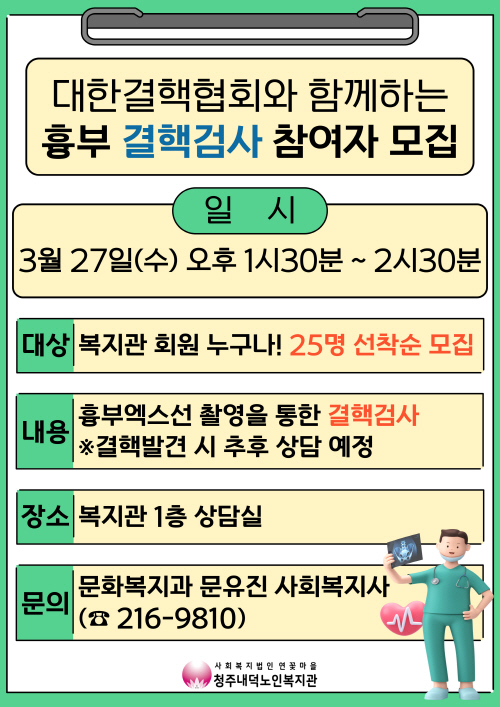 대한결핵협회와 함께하는
흉부 결핵검사 참여자 모집

일 시

3월 27일(수) 오후 1시30분 ~ 2시30분

대상 복지관 회원 누구나! 25명 선착순 모집

내용 흉부엑스선 촬영을 통한 결핵검사
※결핵발견 시 추후 상담 예정

장소 복지관 1층 상담실

문의 문화복지과 문유진 사회복지사
(☎ 216-9810)

사회복지법인 연꽃마을
청주내덕노인복지관